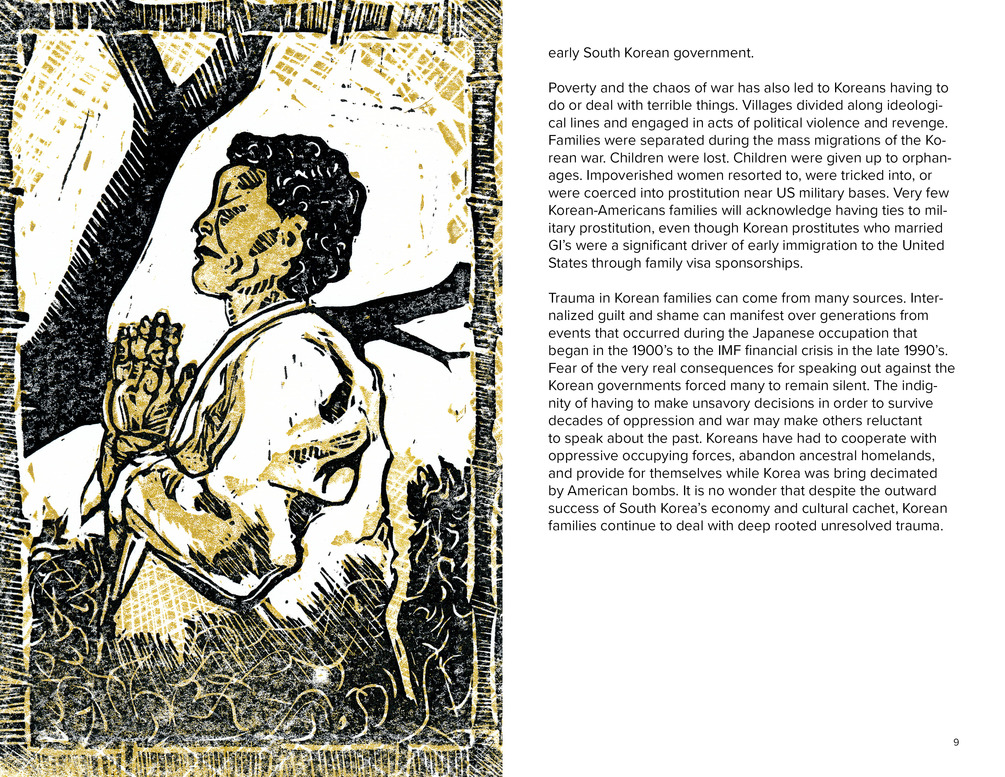 early South Korean government.

Poverty and the chaos of war has also led to Koreans having to do or deal with terrible things. Villages divided along ideological lines and engaged in acts of political violence and revenge. Families were separated during the mass migrations of the Korean war. Children were lost. Children were given up to orphanages. Impoverished women resorted to, were tricked into, or were coerced into prostitution near US military bases. Very few Korean-Americans families will acknowledge having ties to military prostitution, even though Korean prostitutes who married GI's were a significant driver of early immigration to the United States through family visa sponsorships.

Trauma in Korean families can come from many sources. Internalized guilt and shame can manifest over generations from events that occurred during the Japanese occupation that began in the 1900's to the IMF financial crisis in the late 1990's. Fear of the very real consequences for speaking out against the Korean governments forced many to remain silent. The indignity of having to make unsavory decisions in order to survive decades of oppression and war may make others reluctant to speak about the past. Koreans have had to cooperate with oppressive occupying forces, abandon ancestral homelands, and provide for themselves while Korea was bring decimated by American bombs. It is no wonder that despite the outward success of South Korea's economy and cultural cachet, Korean families continue to deal with deep rooted unresolved trauma.

9